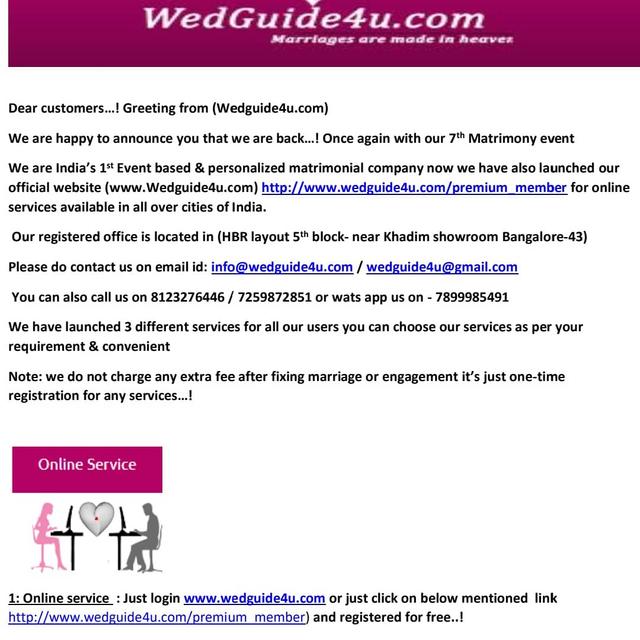 WedGuide4u.com
Marriages are made in heaven

Dear customers…! Greeting from (Wedguide4u.com)

We are happy to announce you that we are back…! Once again with our 7th Matrimony event

We are India's 1st Event based & personalized matrimonial company now we have also launched our official website (www.Wedguide4u.com) http://www.wedguide4u.com/premium_member for online services available in all over cities of India.

Our registered office is located in (HBR layout 5th block- near Khadim showroom Bangalore-43)

Please do contact us on email id: info@wedguide4u.com / wedguide4u@gmail.com

You can also call us on 8123276446 / 7259872851 or wats app us on - 7899985491

We have launched 3 different services for all our users you can choose our services as per your requirement & convenient

Note: we do not charge any extra fee after fixing marriage or engagement it's just one-time registration for any services…!

Online Service

1: Online service : Just login www.wedguide4u.com or just click on below mentioned link http://www.wedguide4u.com/premium_member) and registered for free..!